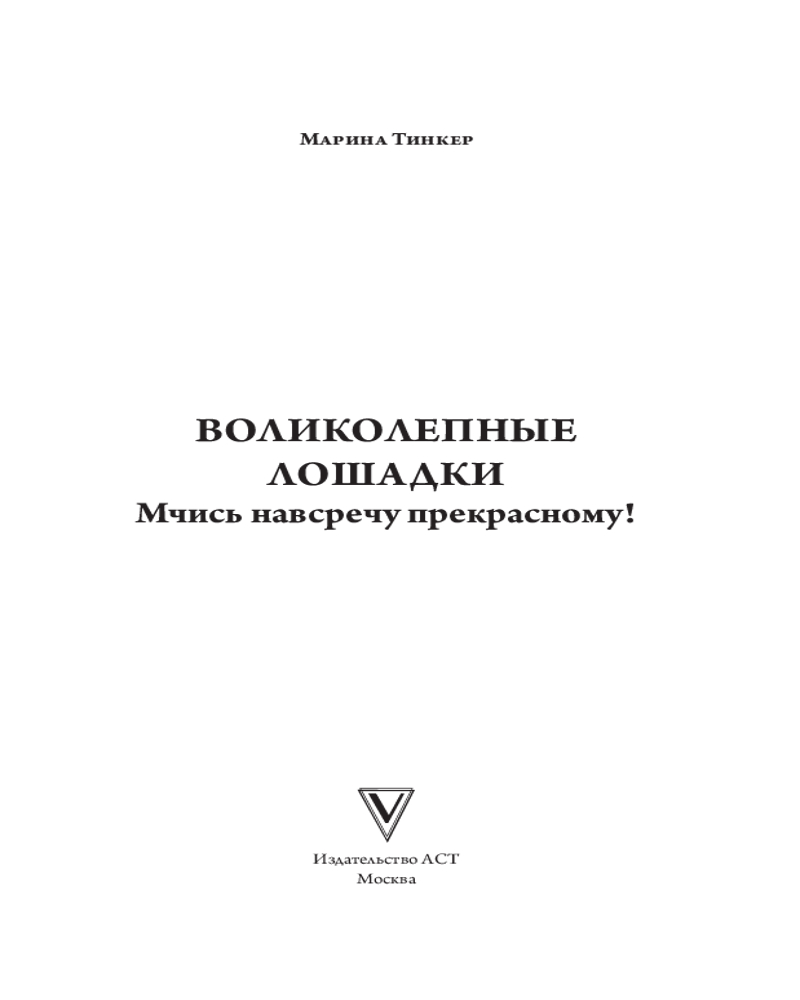 Марина Тинкер

ВОЛИКОЛЕПНЫЕ
ЛОШАДКИ
Мчись навсречу прекрасному!

Издательство АСТ
Москва